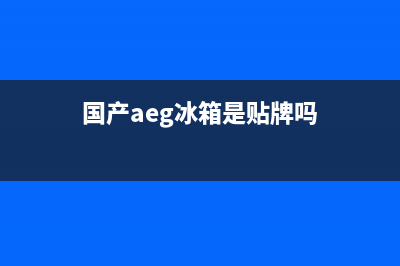 国产aeg冰箱是贴牌吗